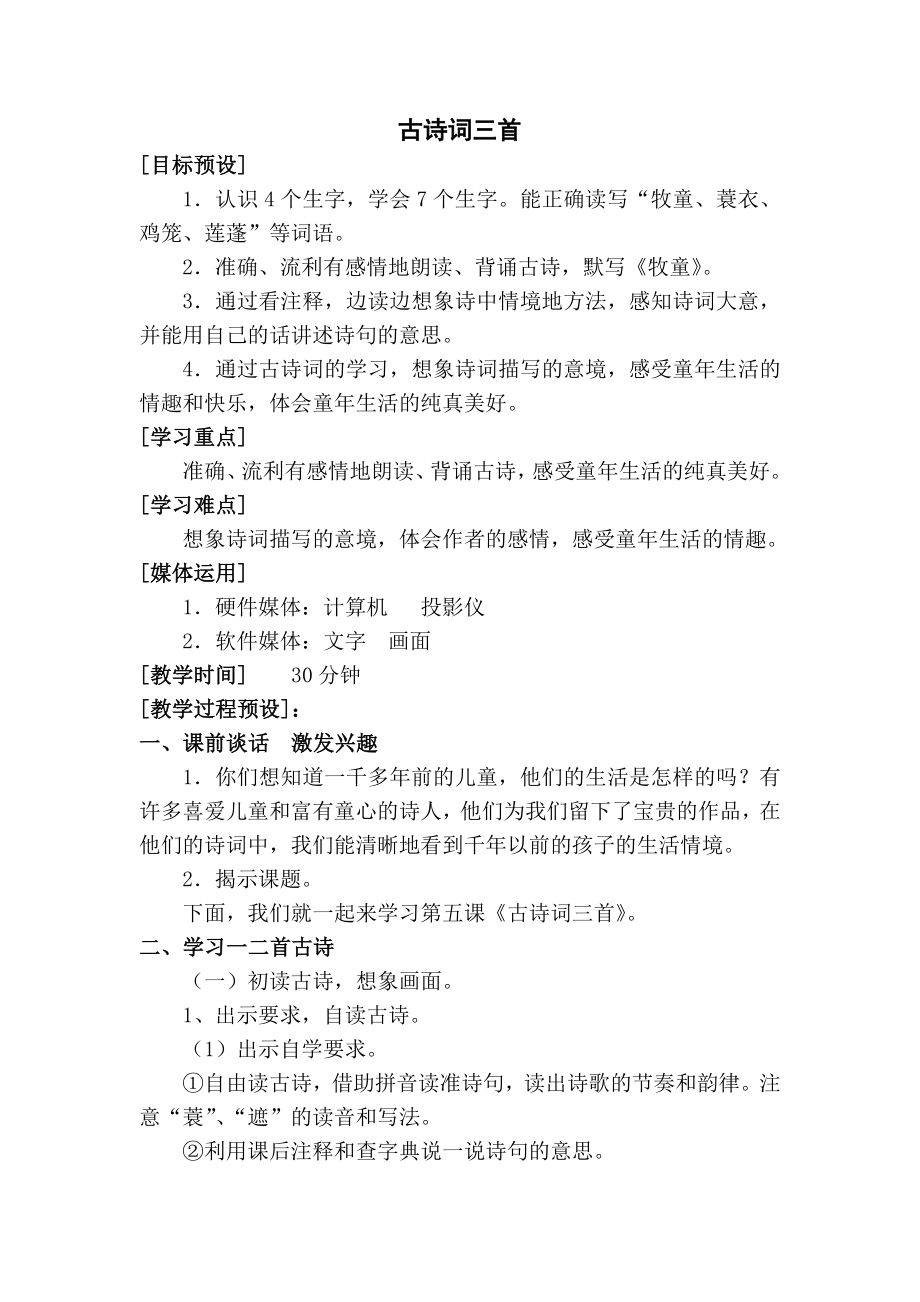 古诗词三首

[目标预设]

1．认识 4 个生字，学会 7 个生字。能正确读写“牧童、蓑衣、鸡笼、莲蓬”等词语。

2．准确、流利有感情地朗读、背诵古诗，默写《牧童》。

3．通过看注释，边读边想象诗中情境地方法，感知诗词大意，并能用自己的话讲述诗句的意思。

4．通过古诗词的学习，想象诗词描写的意境，感受童年生活的情趣和快乐，体会童年生活的纯真美好。

[学习重点]

准确、流利有感情地朗读、背诵古诗，感受童年生活的纯真美好。

[学习难点]

想象诗词描写的意境，体会作者的感情，感受童年生活的情趣。

[媒体运用]

1．硬件媒体：计算机　　投影仪

2．软件媒体：文字　画面

[教学时间]　　30 分钟

[教学过程预设]：

一、课前谈话　激发兴趣

1．你们想知道一千多年前的儿童，他们的生活是怎样的吗？有许多喜爱儿童和富有童心的诗人，他们为我们留下了宝贵的作品，在他们的诗词中，我们能清晰地看到千年以前的孩子的生活情境。

2．揭示课题。

下面，我们就一起来学习第五课《古诗词三首》。

二、学习一二首古诗

（一）初读古诗，想象画面。

1、出示要求，自读古诗。

（1）出示自学要求。

①自由读古诗，借助拼音读准诗句，读出诗歌的节奏和韵律。注意“蓑”、“遮”的读音和写法。

②利用课后注释和查字典说一说诗句的意思。